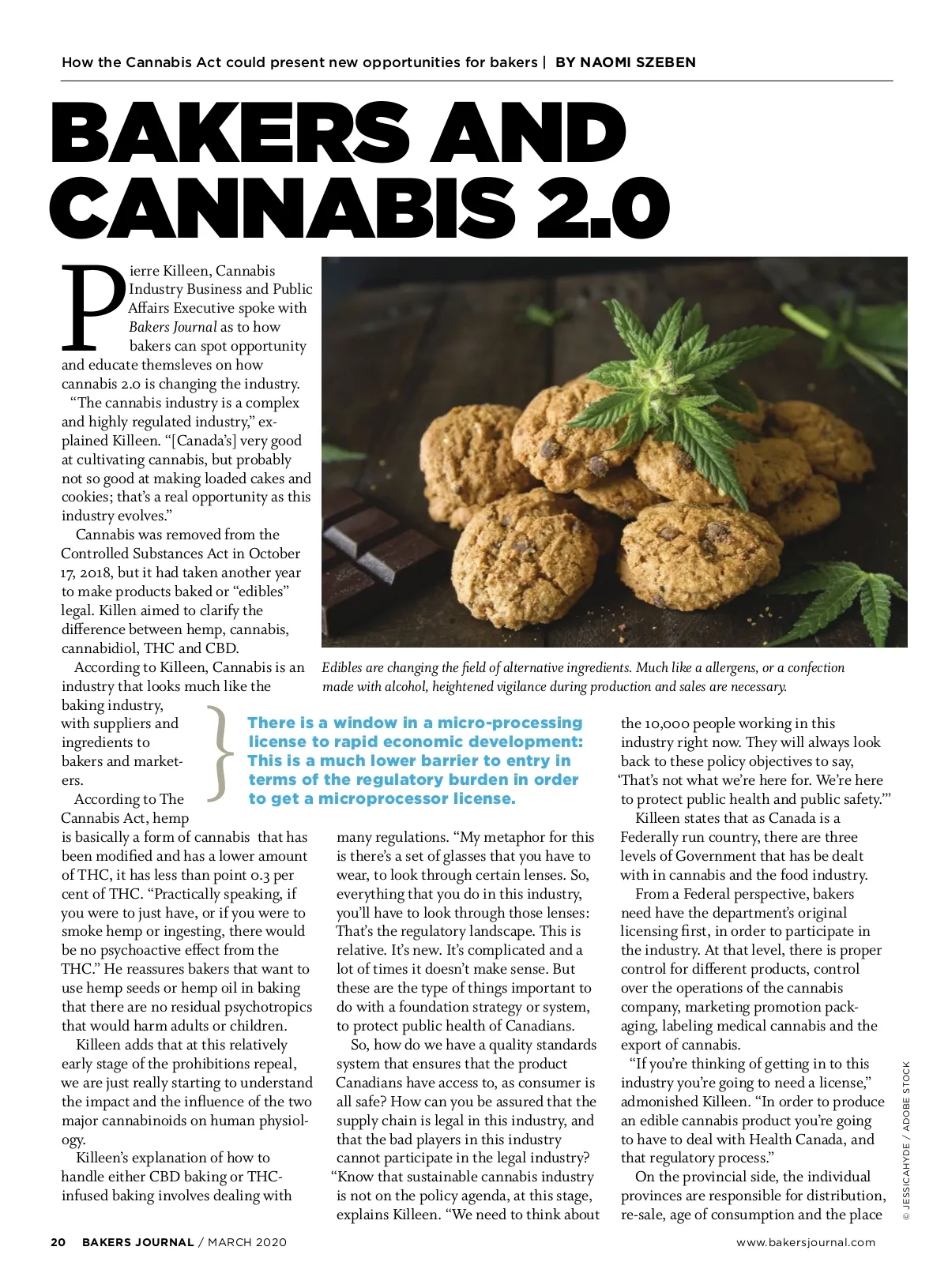 How the Cannabis Act could present new opportunities for bakers | BY NAOMI SZEBEN

BAKERS AND CANNABIS 2.0

Pierre Killeen, Cannabis Industry Business and Public Affairs Executive spoke with Bakers Journal as to how bakers can spot opportunity and educate themsleves on how cannabis 2.0 is changing the industry.

"The cannabis industry is a complex and highly regulated industry," explained Killeen. "[Canada's] very good at cultivating cannabis, but probably not so good at making loaded cakes and cookies; that's a real opportunity as this industry evolves."

Cannabis was removed from the Controlled Substances Act in October 17, 2018, but it had taken another year to make products baked or "edibles" legal. Killen aimed to clarify the difference between hemp, cannabis, cannabidiol, THC and CBD.

According to Killeen, Cannabis is an industry that looks much like the baking industry, with suppliers and ingredients to bakers and marketers.

According to The Cannabis Act, hemp is basically a form of cannabis that has been modified and has a lower amount of THC, it has less than point 0.3 per cent of THC. "Practically speaking, if you were to just have, or if you were to smoke hemp or ingesting, there would be no psychoactive effect from the THC." He reassures bakers that want to use hemp seeds or hemp oil in baking that there are no residual psychotropics that would harm adults or children.

Killeen adds that at this relatively early stage of the prohibitions repeal, we are just really starting to understand the impact and the influence of the two major cannabinoids on human physiology.

Killeen's explanation of how to handle either CBD baking or THC-infused baking involves dealing with

Edibles are changing the field of alternative ingredients. Much like a allergens, or a confection made with alcohol, heightened vigilance during production and sales are necessary.

There is a window in a micro-processing license to rapid economic development: This is a much lower barrier to entry in terms of the regulatory burden in order to get a microprocessor license.

many regulations. "My metaphor for this is there's a set of glasses that you have to wear, to look through certain lenses. So, everything that you do in this industry, you'll have to look through those lenses: That's the regulatory landscape. This is relative. It's new. It's complicated and a lot of times it doesn't make sense. But these are the type of things important to do with a foundation strategy or system, to protect public health of Canadians.

So, how do we have a quality standards system that ensures that the product Canadians have access to, as consumer is all safe? How can you be assured that the supply chain is legal in this industry, and that the bad players in this industry cannot participate in the legal industry? "Know that sustainable cannabis industry is not on the policy agenda, at this stage, explains Killeen. "We need to think about the 10,000 people working in this industry right now. They will always look back to these policy objectives to say, 'That's not what we're here for. We're here to protect public health and public safety.'"

Killeen states that as Canada is a Federally run country, there are three levels of Government that has be dealt with in cannabis and the food industry.

From a Federal perspective, bakers need have the department's original licensing first, in order to participate in the industry. At that level, there is proper control for different products, control over the operations of the cannabis company, marketing promotion packaging, labeling medical cannabis and the export of cannabis.

"If you're thinking of getting in to this industry you're going to need a license," admonished Killeen. "In order to produce an edible cannabis product you're going to have to deal with Health Canada, and that regulatory process."

On the provincial side, the individual provinces are responsible for distribution, re-sale, age of consumption and the place

© JESSICAHYDE / ADOBE STOCK

20 BAKERS JOURNAL / MARCH 2020 www.bakersjournal.com